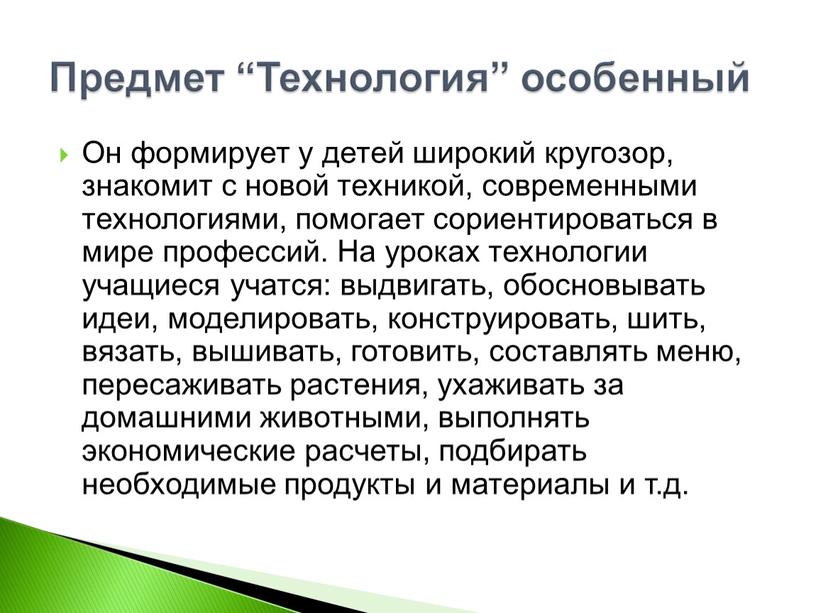 Предмет “Технология” особенный

Он формирует у детей широкий кругозор, знакомит с новой техникой, современными технологиями, помогает сориентироваться в мире профессий. На уроках технологии учащиеся учатся: выдвигать, обосновывать идеи, моделировать, конструировать, шить, вязать, вышивать, готовить, составлять меню, пересаживать растения, ухаживать за домашними животными, выполнять экономические расчеты, подбирать необходимые продукты и материалы и т.д.